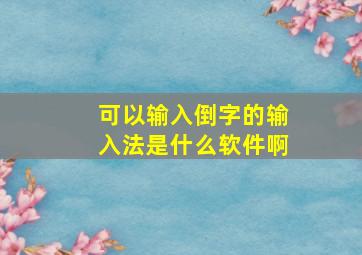 可以输入倒字的输入法是什么软件啊